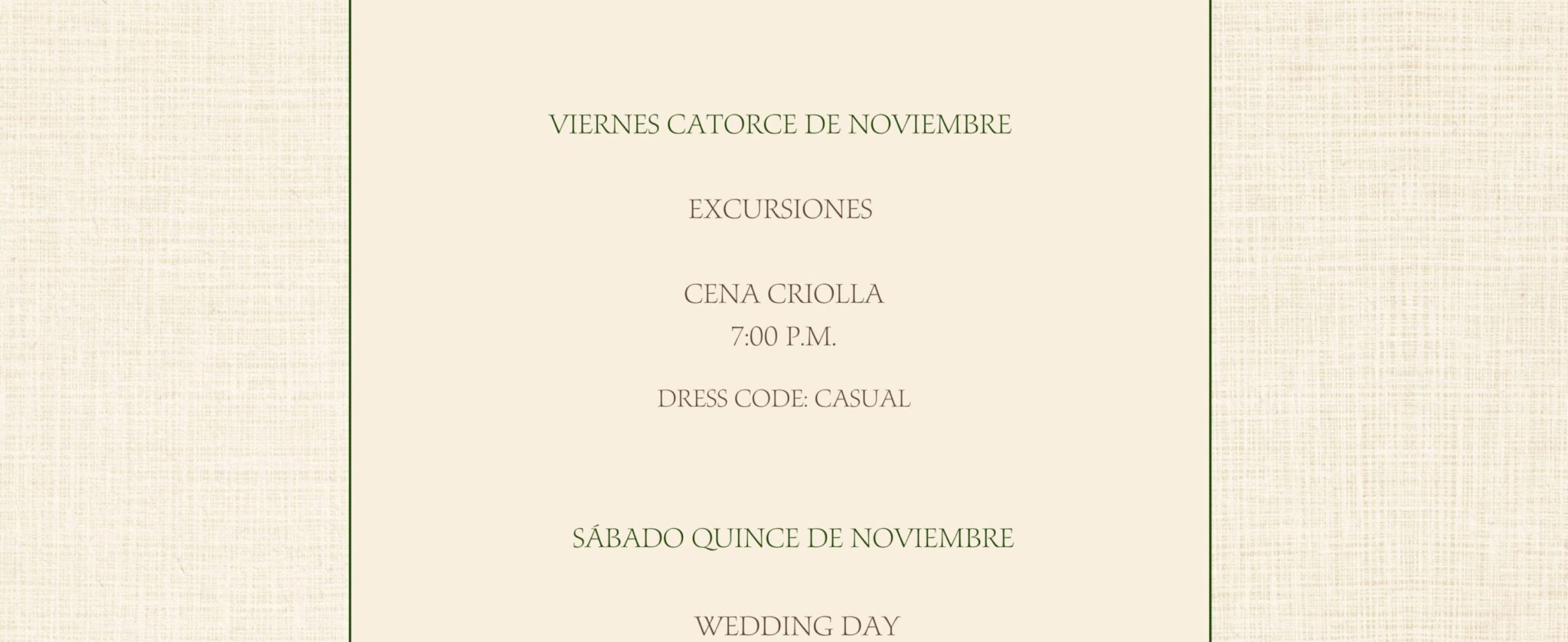 VIERNES CATORCE DE NOVIEMBRE

EXCURSIONES

CENA CRIOLLA
7:00 P.M.

DRESS CODE: CASUAL

SÁBADO QUINCE DE NOVIEMBRE

WEDDING DAY